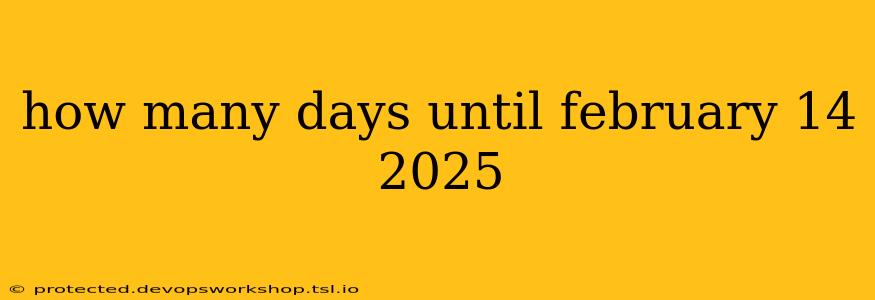 how many days until february 14 2025

© protected.devopsworkshop.tsl.io